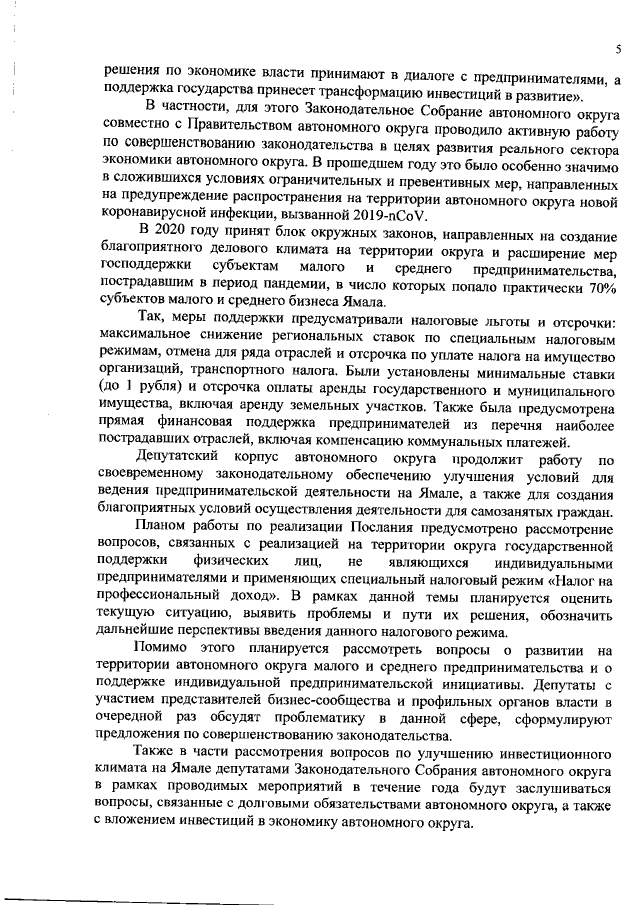 5

решения по экономике власти принимают в диалоге с предпринимателями, а поддержка государства принесет трансформацию инвестиций в развитие».

В частности, для этого Законодательное Собрание автономного округа совместно с Правительством автономного округа проводило активную работу по совершенствованию законодательства в целях развития реального сектора экономики автономного округа. В прошедшем году это было особенно значимо в сложившихся условиях ограничительных и превентивных мер, направленных на предупреждение распространения на территории автономного округа новой коронавирусной инфекции, вызванной 2019-nCoV.

В 2020 году принят блок окружных законов, направленных на создание благоприятного делового климата на территории округа и расширение мер господдержки субъектам малого и среднего предпринимательства, пострадавшим в период пандемии, в число которых попало практически 70% субъектов малого и среднего бизнеса Ямала.

Так, меры поддержки предусматривали налоговые льготы и отсрочки: максимальное снижение региональных ставок по специальным налоговым режимам, отмена для ряда отраслей и отсрочка по уплате налога на имущество организаций, транспортного налога. Были установлены минимальные ставки (до 1 рубля) и отсрочка оплаты аренды государственного и муниципального имущества, включая аренду земельных участков. Также была предусмотрена прямая финансовая поддержка предпринимателей из перечня наиболее пострадавших отраслей, включая компенсацию коммунальных платежей.

Депутатский корпус автономного округа продолжит работу по своевременному законодательному обеспечению улучшения условий для ведения предпринимательской деятельности на Ямале, а также для создания благоприятных условий осуществления деятельности для самозанятых граждан.

Планом работы по реализации Послания предусмотрено рассмотрение вопросов, связанных с реализацией на территории округа государственной поддержки физических лиц, не являющихся индивидуальными предпринимателями и применяющих специальный налоговый режим «Налог на профессиональный доход». В рамках данной темы планируется оценить текущую ситуацию, выявить проблемы и пути их решения, обозначить дальнейшие перспективы введения данного налогового режима.

Помимо этого планируется рассмотреть вопросы о развитии на территории автономного округа малого и среднего предпринимательства и о поддержке индивидуальной предпринимательской инициативы. Депутаты с участием представителей бизнес-сообщества и профильных органов власти в очередной раз обсудят проблематику в данной сфере, сформулируют предложения по совершенствованию законодательства.

Также в части рассмотрения вопросов по улучшению инвестиционного климата на Ямале депутатами Законодательного Собрания автономного округа в рамках проводимых мероприятий в течение года будут заслушиваться вопросы, связанные с долговыми обязательствами автономного округа, а также с вложением инвестиций в экономику автономного округа.